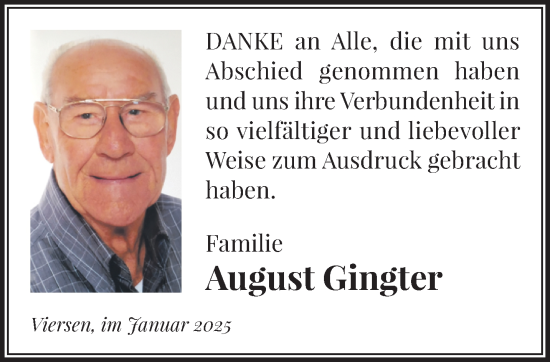 DANKE an Alle, die mit uns Abschied genommen haben und uns ihre Verbundenheit in so vielfältiger und liebevoller Weise zum Ausdruck gebracht haben.

Familie
August Gingter

Viersen, im Januar 2025